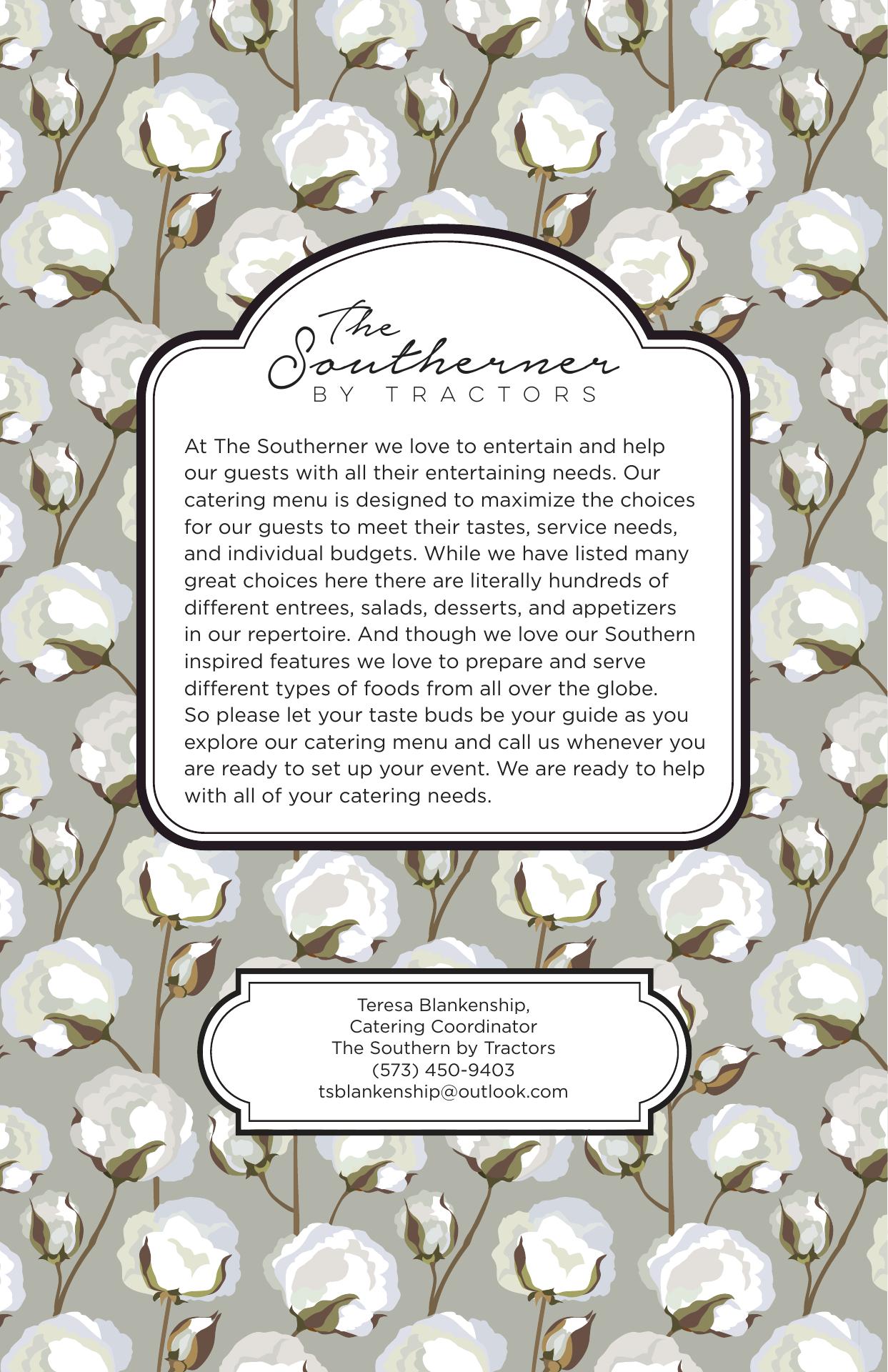 The Southerner
BY TRACTORS

At The Southerner we love to entertain and help our guests with all their entertaining needs. Our catering menu is designed to maximize the choices for our guests to meet their tastes, service needs, and individual budgets. While we have listed many great choices here there are literally hundreds of different entrees, salads, desserts, and appetizers in our repertoire. And though we love our Southern inspired features we love to prepare and serve different types of foods from all over the globe. So please let your taste buds be your guide as you explore our catering menu and call us whenever you are ready to set up your event. We are ready to help with all of your catering needs.

Teresa Blankenship,
Catering Coordinator
The Southern by Tractors
(573) 450-9403
tsblankenship@outlook.com